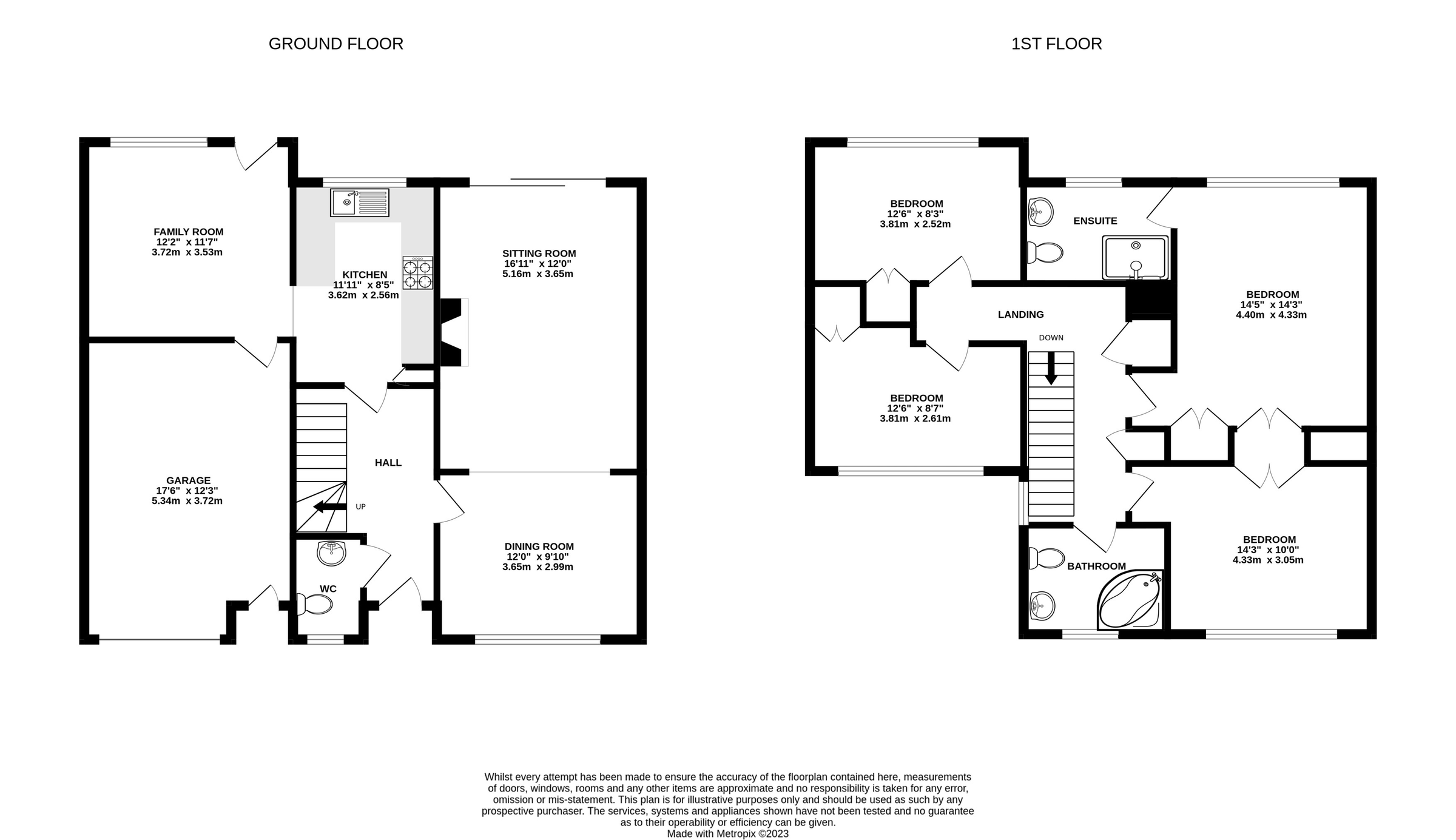 GROUND FLOOR

FAMILY ROOM
12'2" x 11'7"
3.72m x 3.53m

KITCHEN
11'11" x 8'5"
3.62m x 2.56m

SITTING ROOM
16'11" x 12'0"
5.16m x 3.65m

GARAGE
17'6" x 12'3"
5.34m x 3.72m

HALL

UP

WC

DINING ROOM
12'0" x 9'10"
3.65m x 2.99m

1ST FLOOR

BEDROOM
12'6" x 8'3"
3.81m x 2.52m

ENSUITE

BEDROOM
14'5" x 14'3"
4.40m x 4.33m

LANDING

DOWN

BEDROOM
12'6" x 8'7"
3.81m x 2.61m

BATHROOM

BEDROOM
14'3" x 10'0"
4.33m x 3.05m

Whilst every attempt has been made to ensure the accuracy of the floorplan contained here, measurements of doors, windows, rooms and any other items are approximate and no responsibility is taken for any error, omission or mis-statement. This plan is for illustrative purposes only and should be used as such by any prospective purchaser. The services, systems and appliances shown have not been tested and no guarantee as to their operability or efficiency can be given.
Made with Metropix ©2023